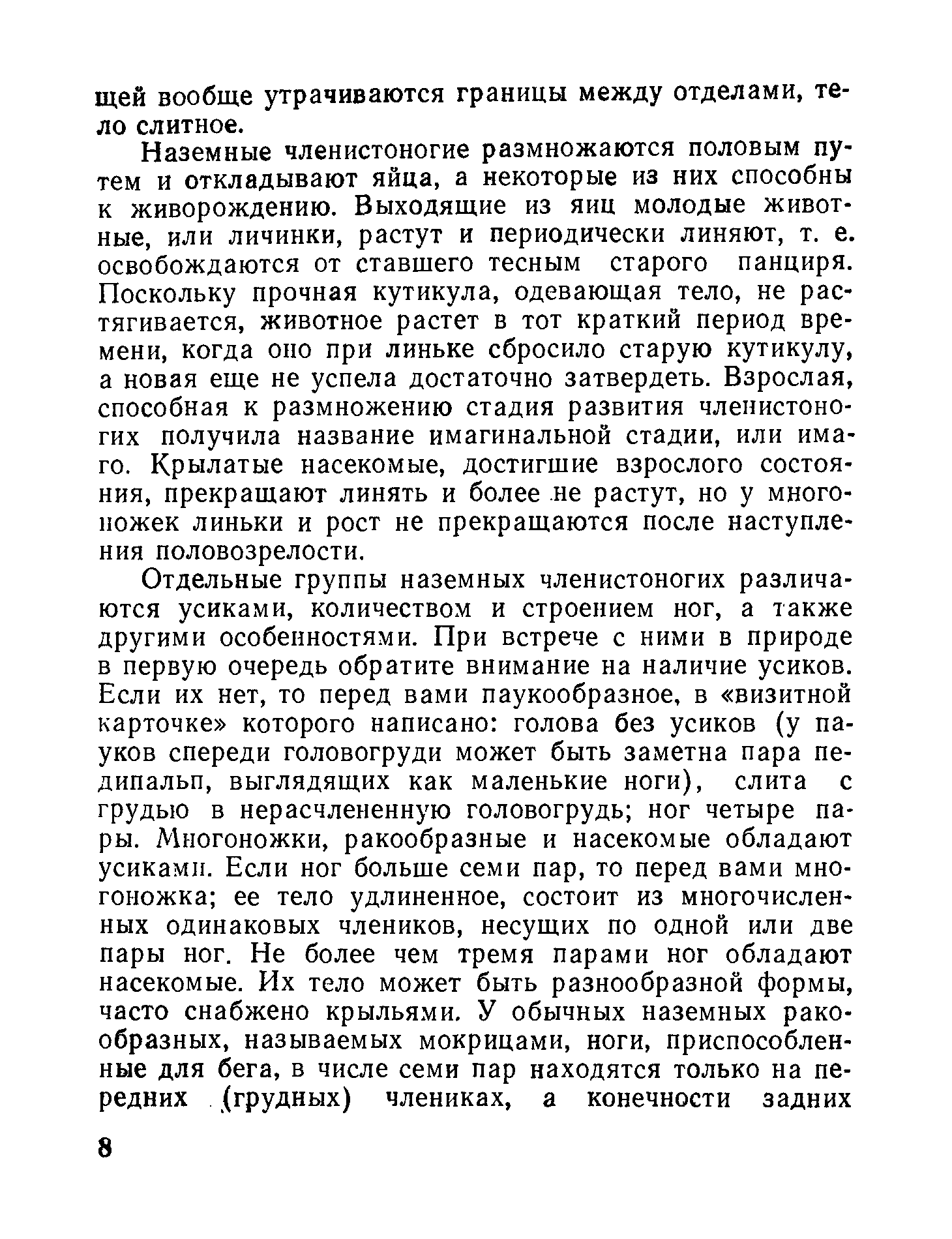 щей вообще утрачиваются границы между отделами, тело слитное.

Наземные членистоногие размножаются половым путем и откладывают яйца, а некоторые из них способны к живорождению. Выходящие из яиц молодые животные, или личинки, растут и периодически линяют, т. е. освобождаются от ставшего тесным старого панциря. Поскольку прочная кутикула, одевающая тело, не растягивается, животное растет в тот краткий период времени, когда оно при линьке сбросило старую кутикулу, а новая еще не успела достаточно затвердеть. Взрослая, способная к размножению стадия развития членистоногих получила название имагинальной стадии, или имаго. Крылатые насекомые, достигшие взрослого состояния, прекращают линять и более не растут, но у многоножек линьки и рост не прекращаются после наступления половозрелости.

Отдельные группы наземных членистоногих различаются усиками, количеством и строением ног, а также другими особенностями. При встрече с ними в природе в первую очередь обратите внимание на наличие усиков. Если их нет, то перед вами паукообразное, в «визитной карточке» которого написано: голова без усиков (у пауков спереди головогруди может быть заметна пара педипальп, выглядящих как маленькие ноги), слита с грудью в нерасчлененную головогрудь; ног четыре пары. Многоножки, ракообразные и насекомые обладают усиками. Если ног больше семи пар, то перед вами многоножка; ее тело удлиненное, состоит из многочисленных одинаковых члеников, несущих по одной или две пары ног. Не более чем тремя парами ног обладают насекомые. Их тело может быть разнообразной формы, часто снабжено крыльями. У обычных наземных ракообразных, называемых мокрицами, ноги, приспособленные для бега, в числе семи пар находятся только на передних (грудных) члениках, а конечности задних

8